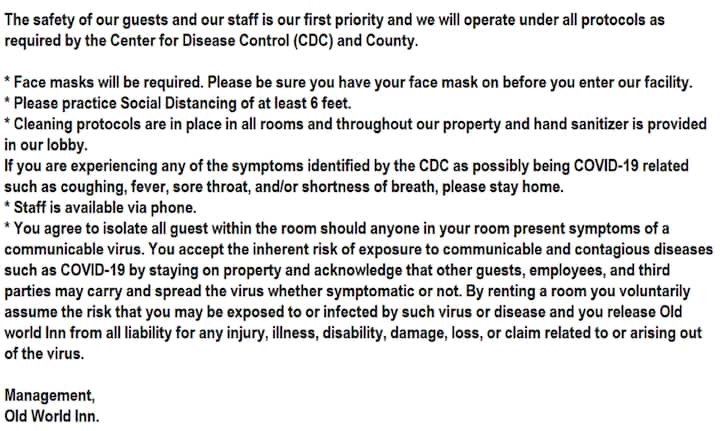 The safety of our guests and our staff is our first priority and we will operate under all protocols as required by the Center for Disease Control (CDC) and County.

* Face masks will be required. Please be sure you have your face mask on before you enter our facility.
* Please practice Social Distancing of at least 6 feet.
* Cleaning protocols are in place in all rooms and throughout our property and hand sanitizer is provided in our lobby.
If you are experiencing any of the symptoms identified by the CDC as possibly being COVID-19 related such as coughing, fever, sore throat, and/or shortness of breath, please stay home.
* Staff is available via phone.
* You agree to isolate all guest within the room should anyone in your room present symptoms of a communicable virus. You accept the inherent risk of exposure to communicable and contagious diseases such as COVID-19 by staying on property and acknowledge that other guests, employees, and third parties may carry and spread the virus whether symptomatic or not. By renting a room you voluntarily assume the risk that you may be exposed to or infected by such virus or disease and you release Old world Inn from all liability for any injury, illness, disability, damage, loss, or claim related to or arising out of the virus.

Management,
Old World Inn.